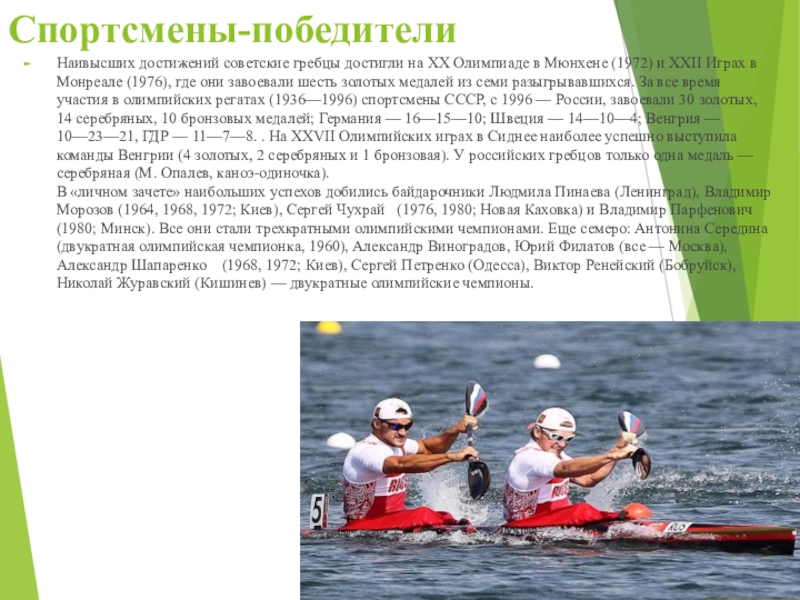 Спортсмены-победители

► Наивысших достижений советские гребцы достигли на XX Олимпиаде в Мюнхене (1972) и XXII Играх в Монреале (1976), где они завоевали шесть золотых медалей из семи разыгрывавшихся. За все время участия в олимпийских регатах (1936—1996) спортсмены СССР, с 1996 — России, завоевали 30 золотых, 14 серебряных, 10 бронзовых медалей; Германия — 16—15—10; Швеция — 14—10—4; Венгрия — 10—23—21, ГДР — 11—7—8. . На XXVII Олимпийских играх в Сиднее наиболее успешно выступила команды Венгрии (4 золотых, 2 серебряных и 1 бронзовая). У российских гребцов только одна медаль — серебряная (М. Опалев, каноэ-одиночка).
В «личном зачете» наибольших успехов добились байдарочники Людмила Пинаева (Ленинград), Владимир Морозов (1964, 1968, 1972; Киев), Сергей Чухрай (1976, 1980; Новая Каховка) и Владимир Парфенович (1980; Минск). Все они стали трехкратными олимпийскими чемпионами. Еще семеро: Антонина Середина (двукратная олимпийская чемпионка, 1960), Александр Виноградов, Юрий Филатов (все — Москва), Александр Шапаренко (1968, 1972; Киев), Сергей Петренко (Одесса), Виктор Ренейский (Бобруйск), Николай Журавский (Кишинев) — двукратные олимпийские чемпионы.

5